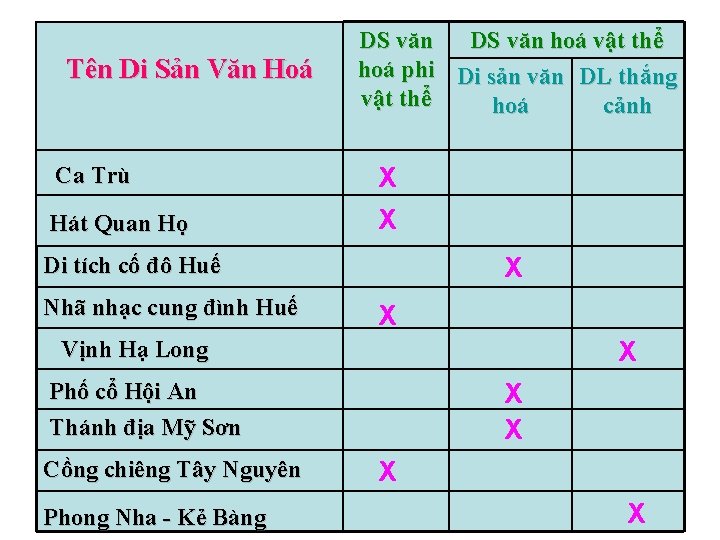 | Tên Di Sản Văn Hoá | DS văn hoá phi vật thể | DS văn hoá vật thể: Di sản văn hoá | DS văn hoá vật thể: DL thắng cảnh |
|---|---|---|---|
| Ca Trù | X | | |
| Hát Quan Họ | X | | |
| Di tích cố đô Huế | | X | |
| Nhã nhạc cung đình Huế | X | | |
| Vịnh Hạ Long | | | X |
| Phố cổ Hội An | | X | |
| Thánh địa Mỹ Sơn | | X | |
| Cồng chiêng Tây Nguyên | X | | |
| Phong Nha - Kẻ Bàng | | | X |